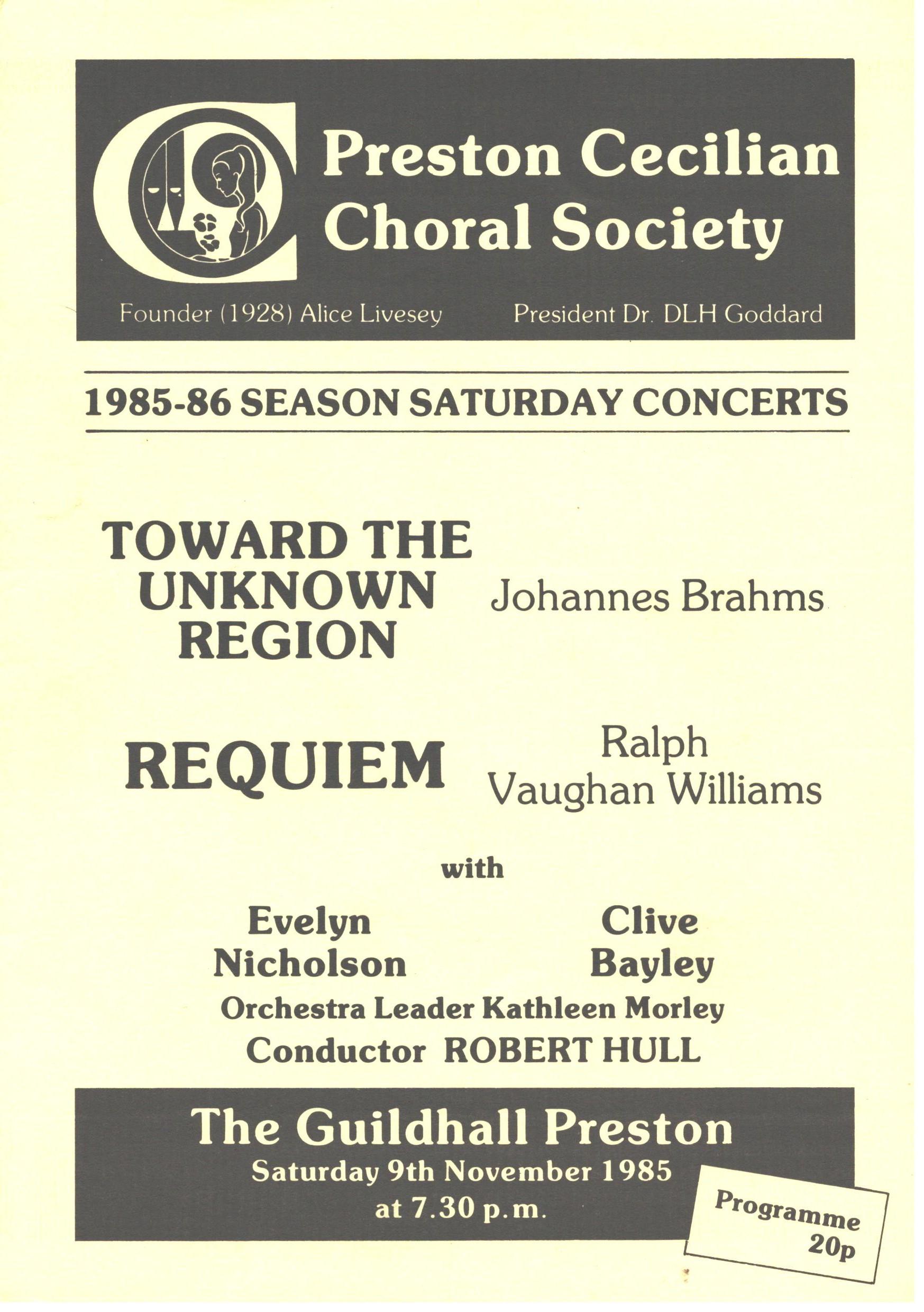 Preston Cecilian Choral Society

Founder (1928) Alice Livesey

President Dr. DLH Goddard

1985-86 SEASON SATURDAY CONCERTS

TOWARD THE UNKNOWN REGION

Johannes Brahms

REQUIEM

Ralph Vaughan Williams

with

Evelyn Nicholson

Clive Bayley

Orchestra Leader Kathleen Morley

Conductor ROBERT HULL

The Guildhall Preston

Saturday 9th November 1985 at 7.30 p.m.

Programme 20p